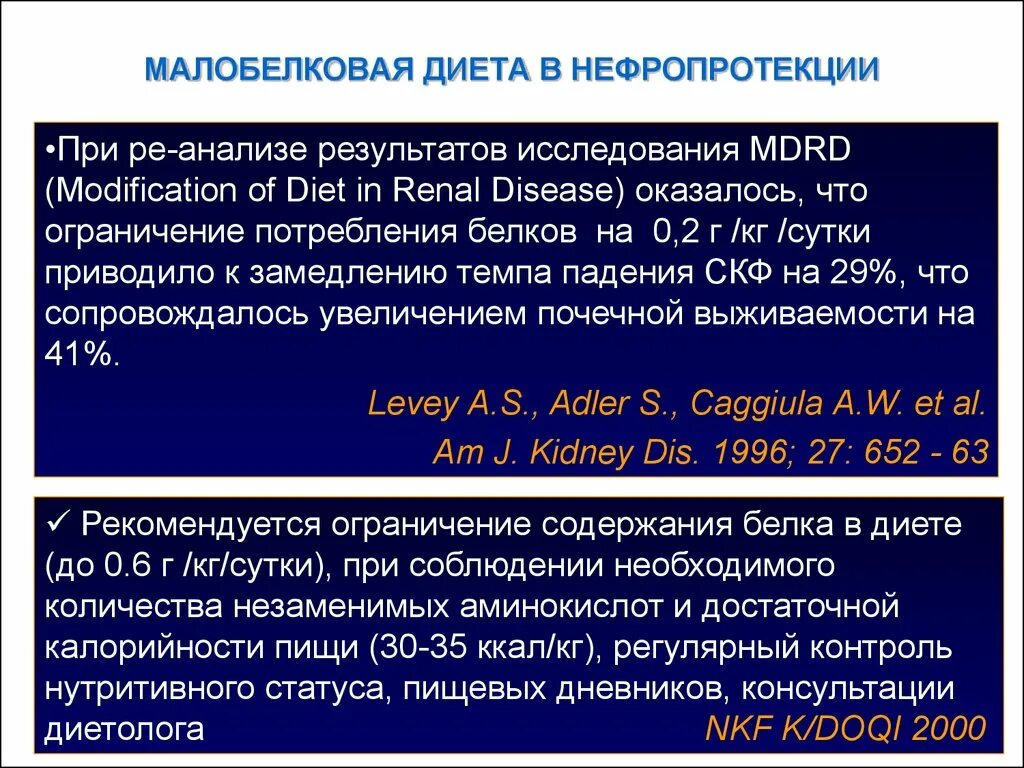 МАЛОБЕЛКОВАЯ ДИЕТА В НЕФРОПРОТЕКЦИИ

•При ре-анализе результатов исследования MDRD (Modification of Diet in Renal Disease) оказалось, что ограничение потребления белков на 0,2 г /кг /сутки приводило к замедлению темпа падения СКФ на 29%, что сопровождалось увеличением почечной выживаемости на 41%.

Levey A.S., Adler S., Caggiula A.W. et al.
Am J. Kidney Dis. 1996; 27: 652 - 63

✓ Рекомендуется ограничение содержания белка в диете (до 0.6 г /кг/сутки), при соблюдении необходимого количества незаменимых аминокислот и достаточной калорийности пищи (30-35 ккал/кг), регулярный контроль нутритивного статуса, пищевых дневников, консультации диетолога NKF K/DOQI 2000